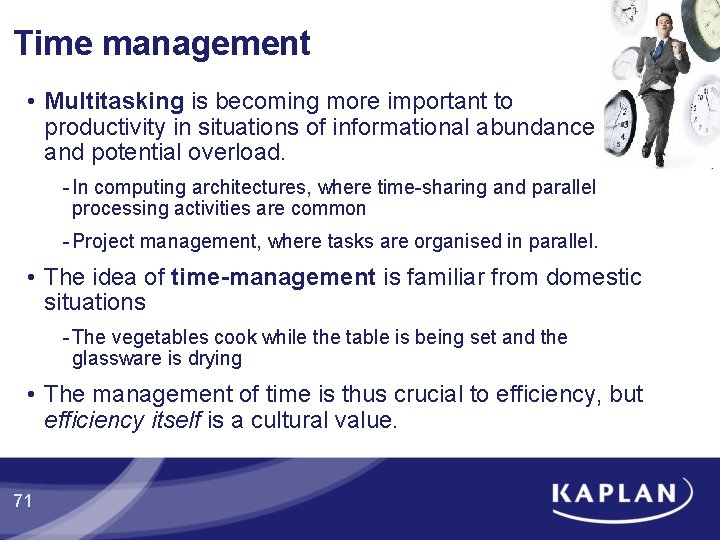 Time management

• Multitasking is becoming more important to productivity in situations of informational abundance and potential overload.

- In computing architectures, where time-sharing and parallel processing activities are common

- Project management, where tasks are organised in parallel.

• The idea of time-management is familiar from domestic situations

- The vegetables cook while the table is being set and the glassware is drying

• The management of time is thus crucial to efficiency, but efficiency itself is a cultural value.

71

KAPLAN